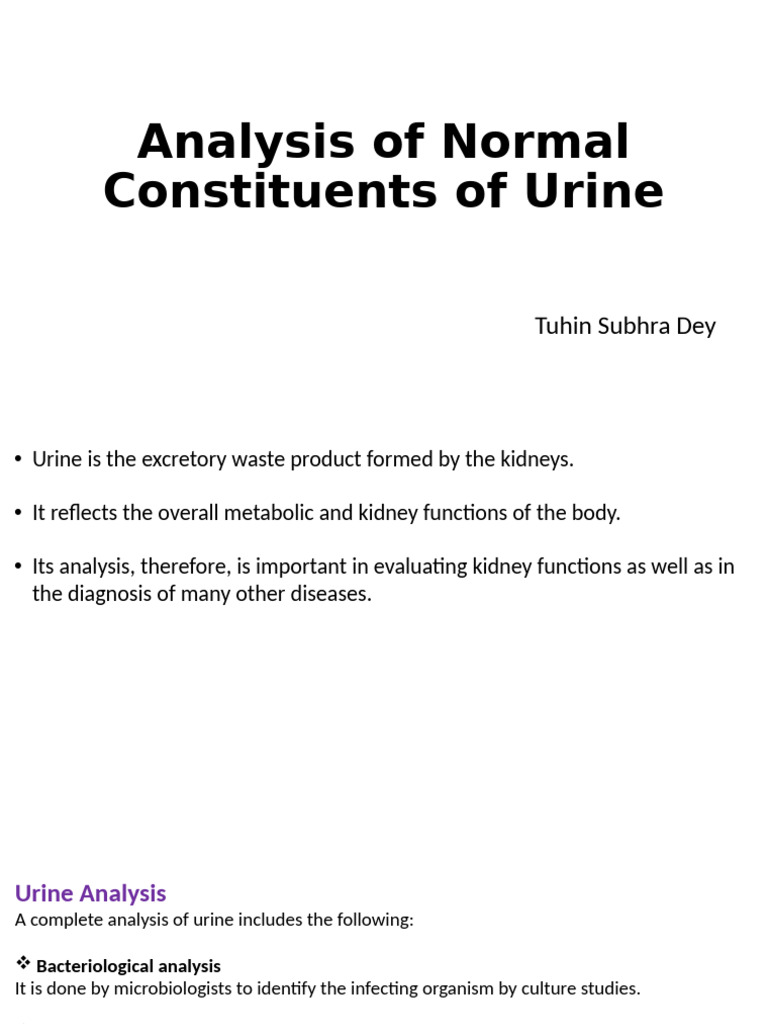 Analysis of Normal Constituents of Urine

Tuhin Subhra Dey

• Urine is the excretory waste product formed by the kidneys.

• It reflects the overall metabolic and kidney functions of the body.

• Its analysis, therefore, is important in evaluating kidney functions as well as in the diagnosis of many other diseases.

Urine Analysis
A complete analysis of urine includes the following:

❖ Bacteriological analysis
It is done by microbiologists to identify the infecting organism by culture studies.